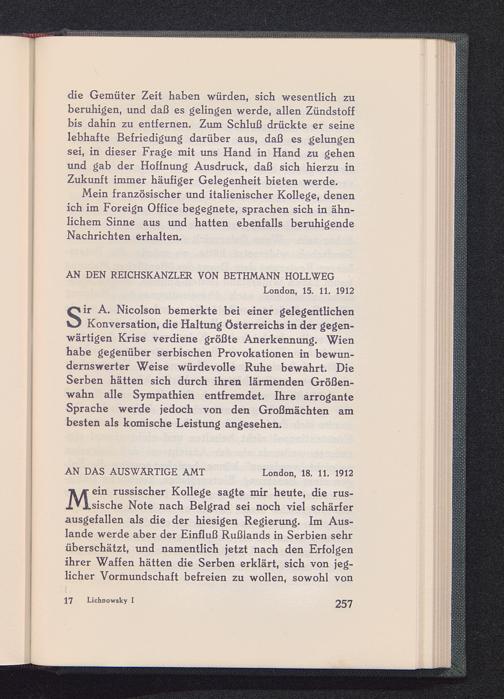 die Gemüter Zeit haben würden, sich wesentlich zu beruhigen, und daß es gelingen werde, allen Zündstoff bis dahin zu entfernen. Zum Schluß drückte er seine lebhafte Befriedigung darüber aus, daß es gelungen sei, in dieser Frage mit uns Hand in Hand zu gehen und gab der Hoffnung Ausdruck, daß sich hierzu in Zukunft immer häufiger Gelegenheit bieten werde.

Mein französischer und italienischer Kollege, denen ich im Foreign Office begegnete, sprachen sich in ähnlichem Sinne aus und hatten ebenfalls beruhigende Nachrichten erhalten.

AN DEN REICHSKANZLER VON BETHMANN HOLLWEG

London, 15. 11. 1912

Sir A. Nicolson bemerkte bei einer gelegentlichen Konversation, die Haltung Österreichs in der gegenwärtigen Krise verdiene größte Anerkennung. Wien habe gegenüber serbischen Provokationen in bewundernswerter Weise würdevolle Ruhe bewahrt. Die Serben hätten sich durch ihren lärmenden Größenwahn alle Sympathien entfremdet. Ihre arrogante Sprache werde jedoch von den Großmächten am besten als komische Leistung angesehen.

AN DAS AUSWÄRTIGE AMT

London, 18. 11. 1912

Mein russischer Kollege sagte mir heute, die russische Note nach Belgrad sei noch viel schärfer ausgefallen als die der hiesigen Regierung. Im Auslande werde aber der Einfluß Rußlands in Serbien sehr überschätzt, und namentlich jetzt nach den Erfolgen ihrer Waffen hätten die Serben erklärt, sich von jeglicher Vormundschaft befreien zu wollen, sowohl von

17 Lichnowsky I

257